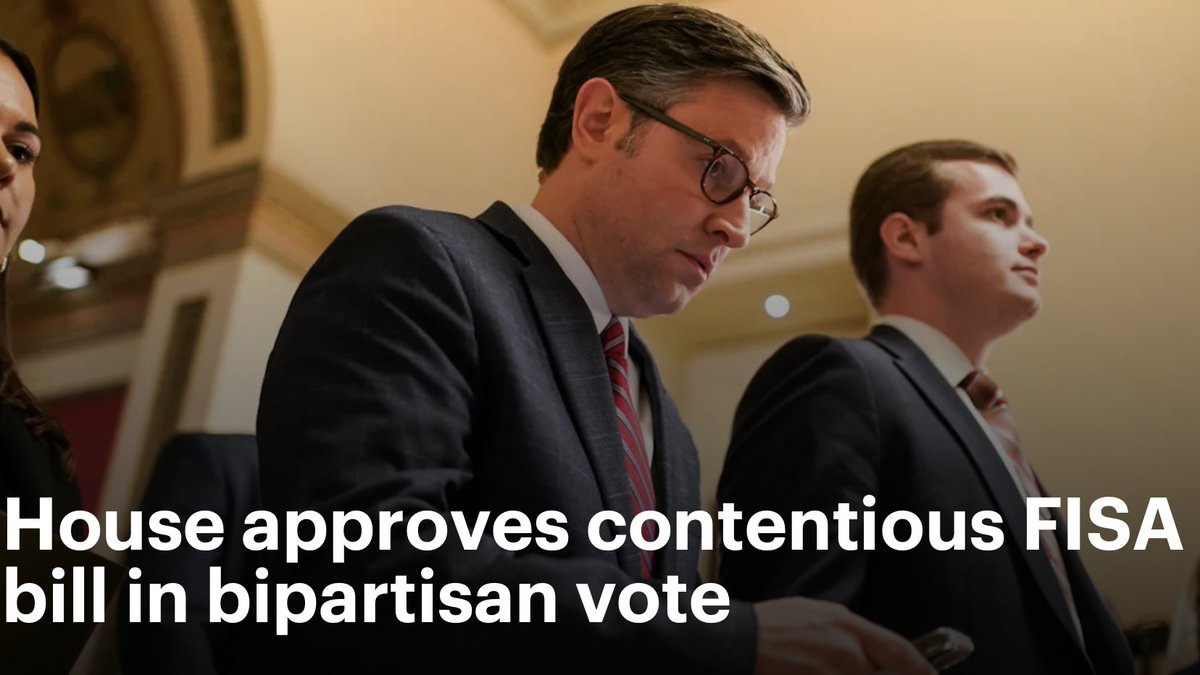 House approves contentious FISA bill in bipartisan vote